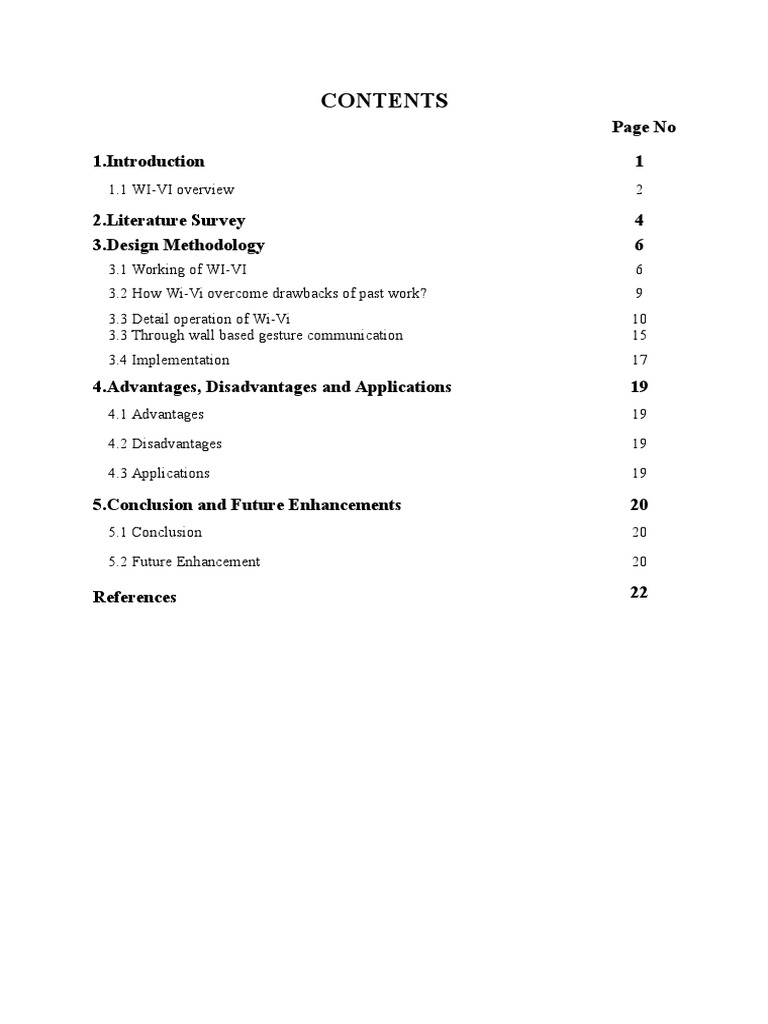 CONTENTS

Page No

1.Introduction 1

1.1 WI-VI overview 2

2.Literature Survey 4

3.Design Methodology 6

3.1 Working of WI-VI 6

3.2 How Wi-Vi overcome drawbacks of past work? 9

3.3 Detail operation of Wi-Vi 10

3.3 Through wall based gesture communication 15

3.4 Implementation 17

4.Advantages, Disadvantages and Applications 19

4.1 Advantages 19

4.2 Disadvantages 19

4.3 Applications 19

5.Conclusion and Future Enhancements 20

5.1 Conclusion 20

5.2 Future Enhancement 20

References 22